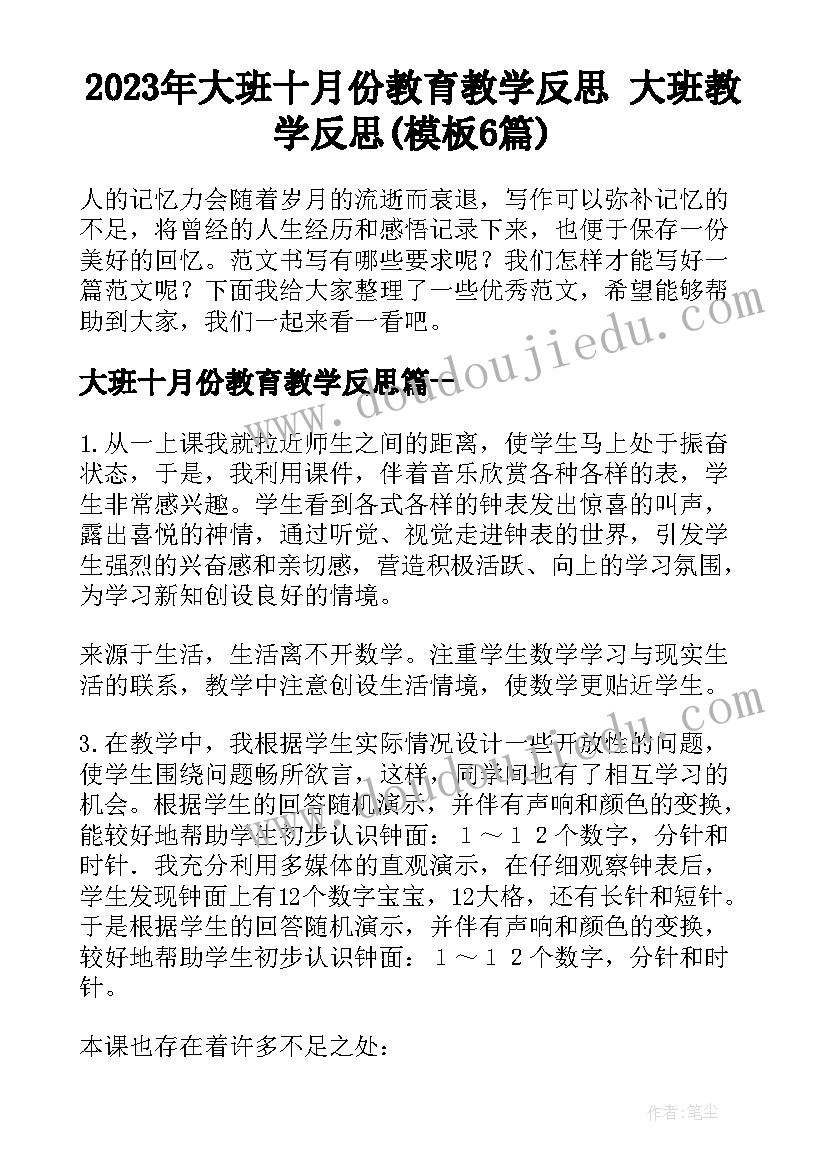 2023年大班十月份教育教学反思 大班教学反思(模板6篇)

人的记忆力会随着岁月的流逝而衰退，写作可以弥补记忆的不足，将曾经的人生经历和感悟记录下来，也便于保存一份美好的回忆。范文书写有哪些要求呢？我们怎样才能写好一篇范文呢？下面我给大家整理了一些优秀范文，希望能够帮助到大家，我们一起来看一看吧。

www.doudoujiedu.com

大班十月份教育教学反思篇一

1.从一上课我就拉近师生之间的距离，使学生马上处于振奋状态，于是，我利用课件，伴着音乐欣赏各种各样的表，学生非常感兴趣。学生看到各式各样的钟表发出惊喜的叫声，露出喜悦的神情，通过听觉、视觉走进钟表的世界，引发学生强烈的兴奋感和亲切感，营造积极活跃、向上的学习氛围，为学习新知创设良好的情境。

来源于生活，生活离不开数学。注重学生数学学习与现实生活的联系，教学中注意创设生活情境，使数学更贴近学生。

3.在教学中，我根据学生实际情况设计一些开放性的问题，使学生围绕问题畅所欲言，这样，同学间也有了相互学习的机会。根据学生的回答随机演示，并伴有声响和颜色的变换，能较好地帮助学生初步认识钟面：１～１２个数字，分针和时针．我充分利用多媒体的直观演示，在仔细观察钟表后，学生发现钟面上有12个数字宝宝，12大格，还有长针和短针。于是根据学生的回答随机演示，并伴有声响和颜色的变换，较好地帮助学生初步认识钟面：１～１２个数字，分针和时针。

本课也存在着许多不足之处：

作者：笔尘